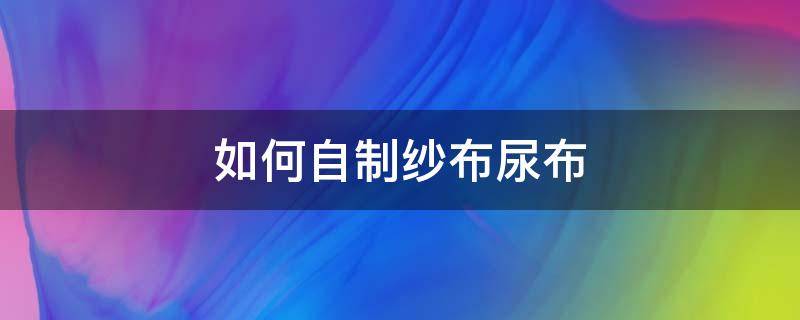 如何自制纱布尿布